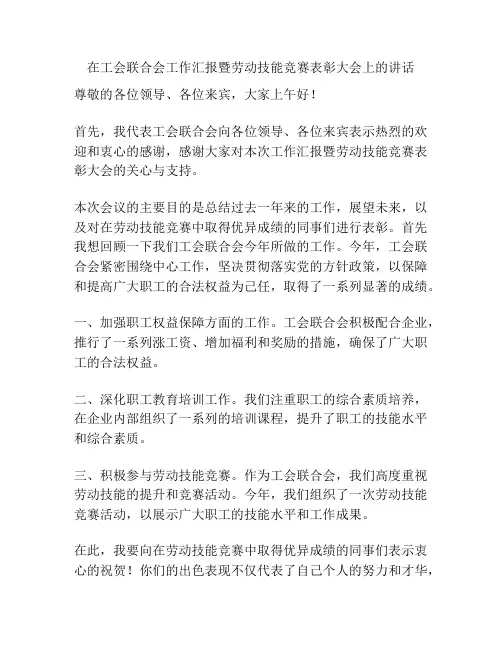 在工会联合会工作汇报暨劳动技能竞赛表彰大会上的讲话

尊敬的各位领导、各位来宾，大家上午好！

首先，我代表工会联合会向各位领导、各位来宾表示热烈的欢迎和衷心的感谢，感谢大家对本次工作汇报暨劳动技能竞赛表彰大会的关心与支持。

本次会议的主要目的是总结过去一年来的工作，展望未来，以及对在劳动技能竞赛中取得优异成绩的同事们进行表彰。首先我想回顾一下我们工会联合会今年所做的工作。今年，工会联合会紧密围绕中心工作，坚决贯彻落实党的方针政策，以保障和提高广大职工的合法权益为己任，取得了一系列显著的成绩。

一、加强职工权益保障方面的工作。工会联合会积极配合企业，推行了一系列涨工资、增加福利和奖励的措施，确保了广大职工的合法权益。

二、深化职工教育培训工作。我们注重职工的综合素质培养，在企业内部组织了一系列的培训课程，提升了职工的技能水平和综合素质。

三、积极参与劳动技能竞赛。作为工会联合会，我们高度重视劳动技能的提升和竞赛活动。今年，我们组织了一次劳动技能竞赛活动，以展示广大职工的技能水平和工作成果。

在此，我要向在劳动技能竞赛中取得优异成绩的同事们表示衷心的祝贺！你们的出色表现不仅代表了自己个人的努力和才华，